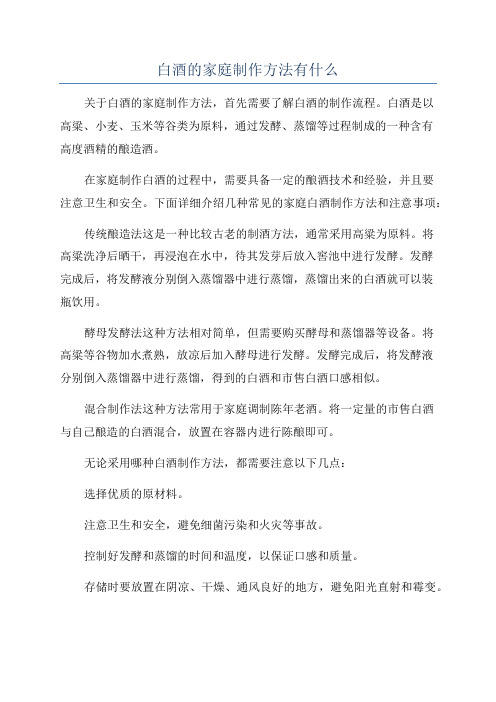 白酒的家庭制作方法有什么

关于白酒的家庭制作方法，首先需要了解白酒的制作流程。白酒是以高粱、小麦、玉米等谷类为原料，通过发酵、蒸馏等过程制成的一种含有高度酒精的酿造酒。

在家庭制作白酒的过程中，需要具备一定的酿酒技术和经验，并且要注意卫生和安全。下面详细介绍几种常见的家庭白酒制作方法和注意事项：

传统酿造法这是一种比较古老的制酒方法，通常采用高粱为原料。将高粱洗净后晒干，再浸泡在水中，待其发芽后放入窖池中进行发酵。发酵完成后，将发酵液分别倒入蒸馏器中进行蒸馏，蒸馏出来的白酒就可以装瓶饮用。

酵母发酵法这种方法相对简单，但需要购买酵母和蒸馏器等设备。将高粱等谷物加水煮熟，放凉后加入酵母进行发酵。发酵完成后，将发酵液分别倒入蒸馏器中进行蒸馏，得到的白酒和市售白酒口感相似。

混合制作法这种方法常用于家庭调制陈年老酒。将一定量的市售白酒与自己酿造的白酒混合，放置在容器内进行陈酿即可。

无论采用哪种白酒制作方法，都需要注意以下几点：

选择优质的原材料。

注意卫生和安全，避免细菌污染和火灾等事故。

控制好发酵和蒸馏的时间和温度，以保证口感和质量。

存储时要放置在阴凉、干燥、通风良好的地方，避免阳光直射和霉变。